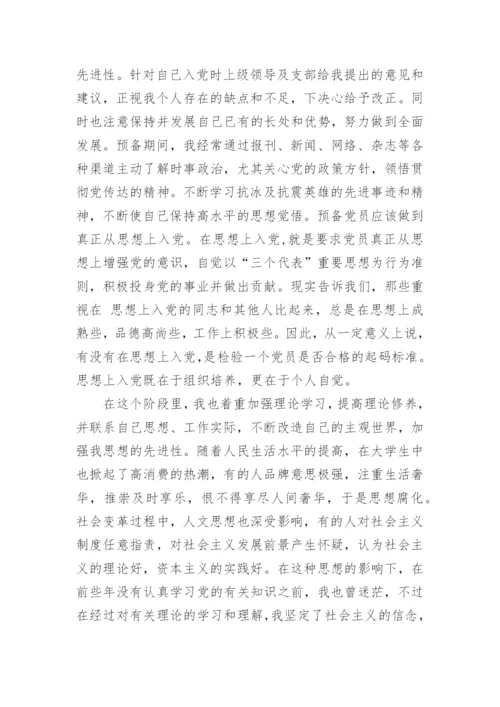 先进性。针对自己入党时上级领导及支部给我提出的意见和建议，正视我个人存在的缺点和不足，下决心给予改正。同时也注意保持并发展自己已有的长处和优势，努力做到全面发展。预备期间，我经常通过报刊、新闻、网络、杂志等各种渠道主动了解时事政治，尤其关心党的政策方针，领悟贯彻党传达的精神。不断学习抗冰及抗震英雄的先进事迹和精神，不断使自己保持高水平的思想觉悟。预备党员应该做到真正从思想上入党。在思想上入党,就是要求党员真正从思想上增强党的意识，自觉以“三个代表”重要思想为行为准则，积极投身党的事业并做出贡献。现实告诉我们，那些重视在 思想上入党的同志和其他人比起来，总是在思想上成熟些，品德高尚些，工作上积极些。因此，从一定意义上说，有没有在思想上入党,是检验一个党员是否合格的起码标准。思想上入党既在于组织培养，更在于个人自觉。

在这个阶段里，我也着重加强理论学习，提高理论修养，并联系自己思想、工作实际，不断改造自己的主观世界，加强我思想的先进性。随着人民生活水平的提高，在大学生中也掀起了高消费的热潮，有的人品牌意思极强，注重生活奢华，推崇及时享乐，恨不得享尽人间奢华，于是思想腐化。社会变革过程中，人文思想也深受影响，有的人对社会主义制度任意指责，对社会主义发展前景产生怀疑，认为社会主义的理论好，资本主义的实践好。在这种思想的影响下，在前些年没有认真学习党的有关知识之前，我也曾迷茫，不过在经过对有关理论的学习和理解,我坚定了社会主义的信念，